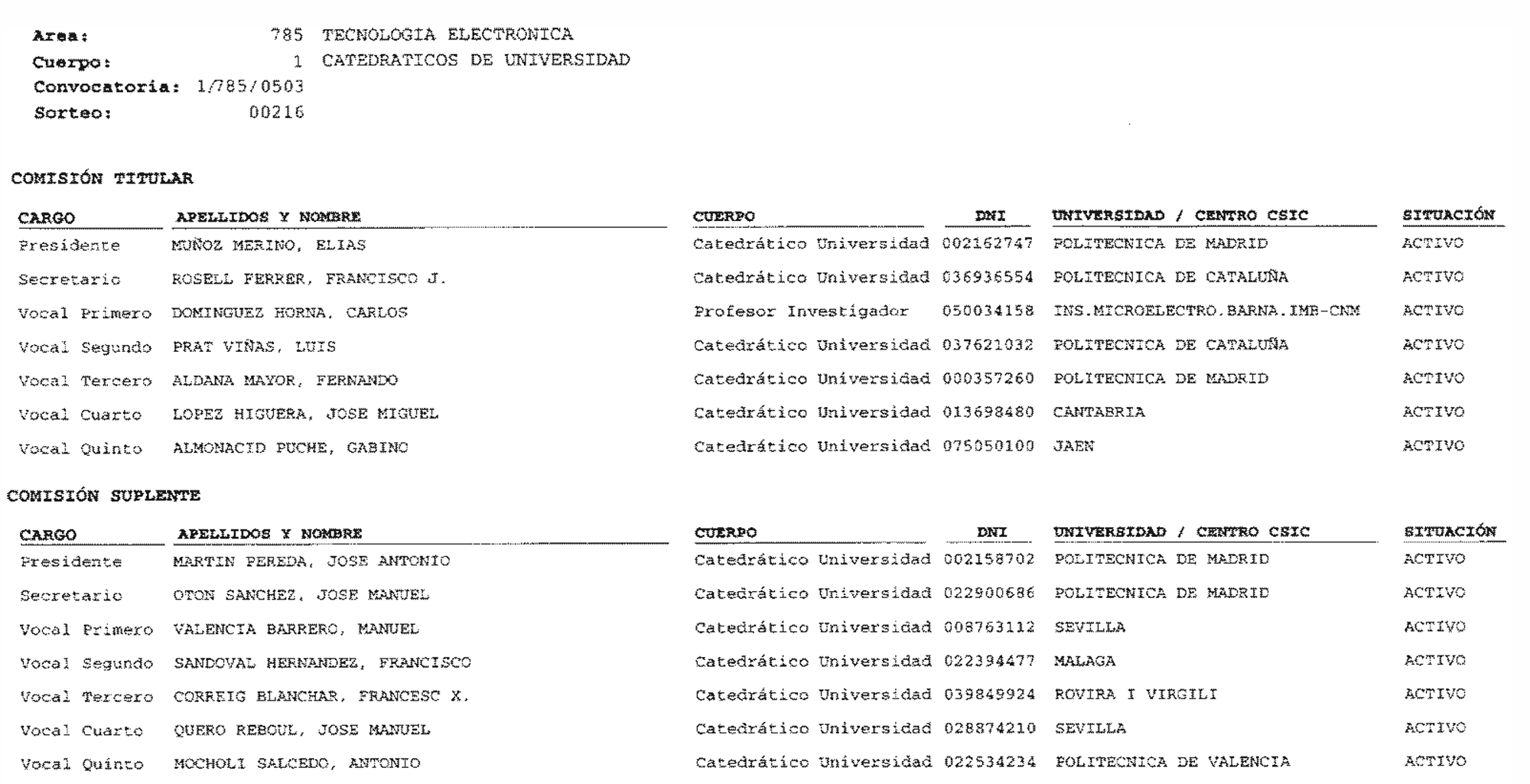 Area: 785 TECNOLOGIA ELECTRONICA
Cuerpo: 1 CATEDRATICOS DE UNIVERSIDAD
Convocatoria: 1/785/0503
Sorteo: 00216

COMISIÓN TITULAR

| CARGO | APELLIDOS Y NOMBRE | CUERPO | DNI | UNIVERSIDAD / CENTRO CSIC | SITUACIÓN |
|---|---|---|---|---|---|
| Presidente | MUÑOZ MERINO, ELIAS | Catedrático Universidad | 002162747 | POLITECNICA DE MADRID | ACTIVO |
| Secretario | ROSELL FERRER, FRANCISCO J. | Catedrático Universidad | 036936554 | POLITECNICA DE CATALUÑA | ACTIVO |
| Vocal Primero | DOMINGUEZ HORNA, CARLOS | Profesor Investigador | 050034158 | INS.MICROELECTRO.BARNA.IMB-CNM | ACTIVO |
| Vocal Segundo | PRAT VIÑAS, LUIS | Catedrático Universidad | 037621032 | POLITECNICA DE CATALUÑA | ACTIVO |
| Vocal Tercero | ALDANA MAYOR, FERNANDO | Catedrático Universidad | 000357260 | POLITECNICA DE MADRID | ACTIVO |
| Vocal Cuarto | LOPEZ HIGUERA, JOSE MIGUEL | Catedrático Universidad | 013698480 | CANTABRIA | ACTIVO |
| Vocal Quinto | ALMONACID PUCHE, GABINO | Catedrático Universidad | 075050100 | JAEN | ACTIVO |

COMISIÓN SUPLENTE

| CARGO | APELLIDOS Y NOMBRE | CUERPO | DNI | UNIVERSIDAD / CENTRO CSIC | SITUACIÓN |
|---|---|---|---|---|---|
| Presidente | MARTIN PEREDA, JOSE ANTONIO | Catedrático Universidad | 002158702 | POLITECNICA DE MADRID | ACTIVO |
| Secretario | OTON SANCHEZ, JOSE MANUEL | Catedrático Universidad | 022900686 | POLITECNICA DE MADRID | ACTIVO |
| Vocal Primero | VALENCIA BARRERO, MANUEL | Catedrático Universidad | 008763112 | SEVILLA | ACTIVO |
| Vocal Segundo | SANDOVAL HERNANDEZ, FRANCISCO | Catedrático Universidad | 022394477 | MALAGA | ACTIVO |
| Vocal Tercero | CORREIG BLANCHAR, FRANCESC X. | Catedrático Universidad | 039849924 | ROVIRA I VIRGILI | ACTIVO |
| Vocal Cuarto | QUERO REBOUL, JOSE MANUEL | Catedrático Universidad | 028874210 | SEVILLA | ACTIVO |
| Vocal Quinto | MOCHOLI SALCEDO, ANTONIO | Catedrático Universidad | 022534234 | POLITECNICA DE VALENCIA | ACTIVO |